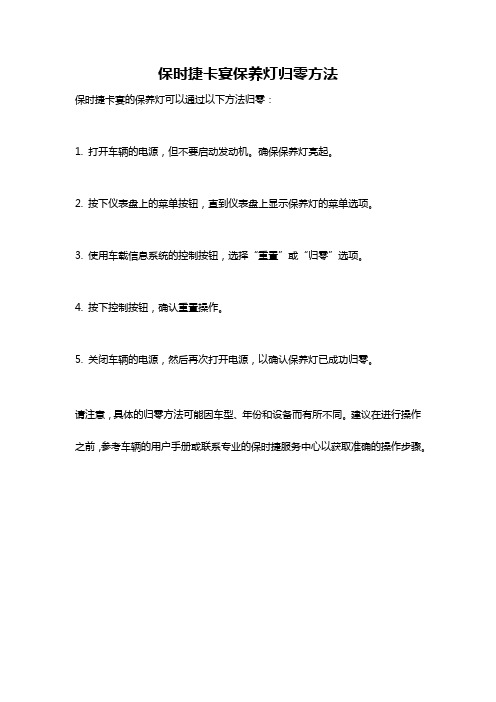 保时捷卡宴保养灯归零方法

保时捷卡宴的保养灯可以通过以下方法归零：

1. 打开车辆的电源，但不要启动发动机。确保保养灯亮起。

2. 按下仪表盘上的菜单按钮，直到仪表盘上显示保养灯的菜单选项。

3. 使用车载信息系统的控制按钮，选择“重置”或“归零”选项。

4. 按下控制按钮，确认重置操作。

5. 关闭车辆的电源，然后再次打开电源，以确认保养灯已成功归零。

请注意，具体的归零方法可能因车型、年份和设备而有所不同。建议在进行操作之前，参考车辆的用户手册或联系专业的保时捷服务中心以获取准确的操作步骤。